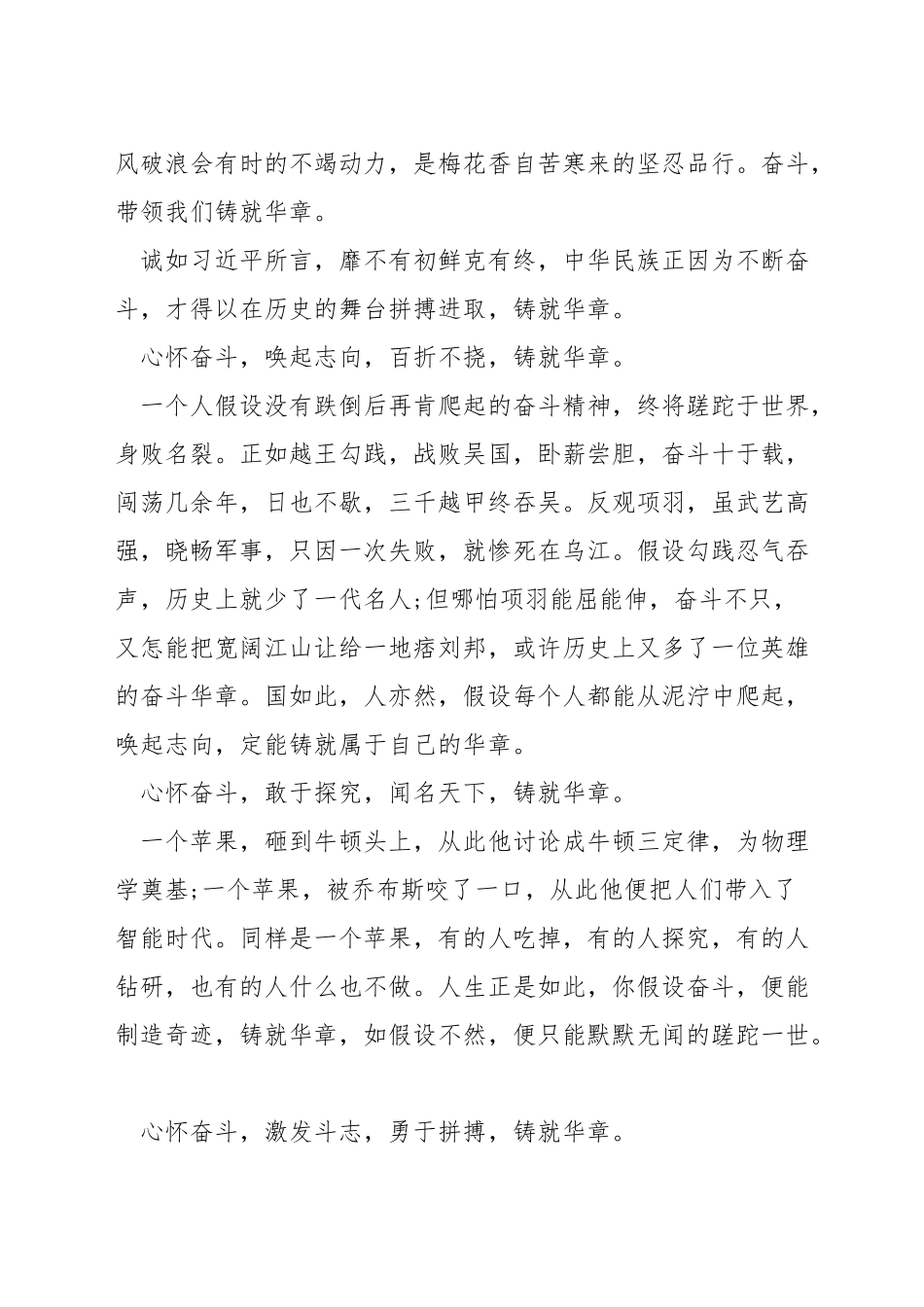 风破浪会有时的不竭动力，是梅花香自苦寒来的坚忍品行。奋斗，带领我们铸就华章。

诚如习近平所言，靡不有初鲜克有终，中华民族正因为不断奋斗，才得以在历史的舞台拼搏进取，铸就华章。

心怀奋斗，唤起志向，百折不挠，铸就华章。

一个人假设没有跌倒后再肯爬起的奋斗精神，终将蹉跎于世界，身败名裂。正如越王勾践，战败吴国，卧薪尝胆，奋斗十于载，闯荡几余年，日也不歇，三千越甲终吞吴。反观项羽，虽武艺高强，晓畅军事，只因一次失败，就惨死在乌江。假设勾践忍气吞声，历史上就少了一代名人;但哪怕项羽能屈能伸，奋斗不只，又怎能把宽阔江山让给一地痞刘邦，或许历史上又多了一位英雄的奋斗华章。国如此，人亦然，假设每个人都能从泥泞中爬起，唤起志向，定能铸就属于自己的华章。

心怀奋斗，敢于探究，闻名天下，铸就华章。

一个苹果，砸到牛顿头上，从此他讨论成牛顿三定律，为物理学奠基;一个苹果，被乔布斯咬了一口，从此他便把人们带入了智能时代。同样是一个苹果，有的人吃掉，有的人探究，有的人钻研，也有的人什么也不做。人生正是如此，你假设奋斗，便能制造奇迹，铸就华章，如假设不然，便只能默默无闻的蹉跎一世。

心怀奋斗，激发斗志，勇于拼搏，铸就华章。